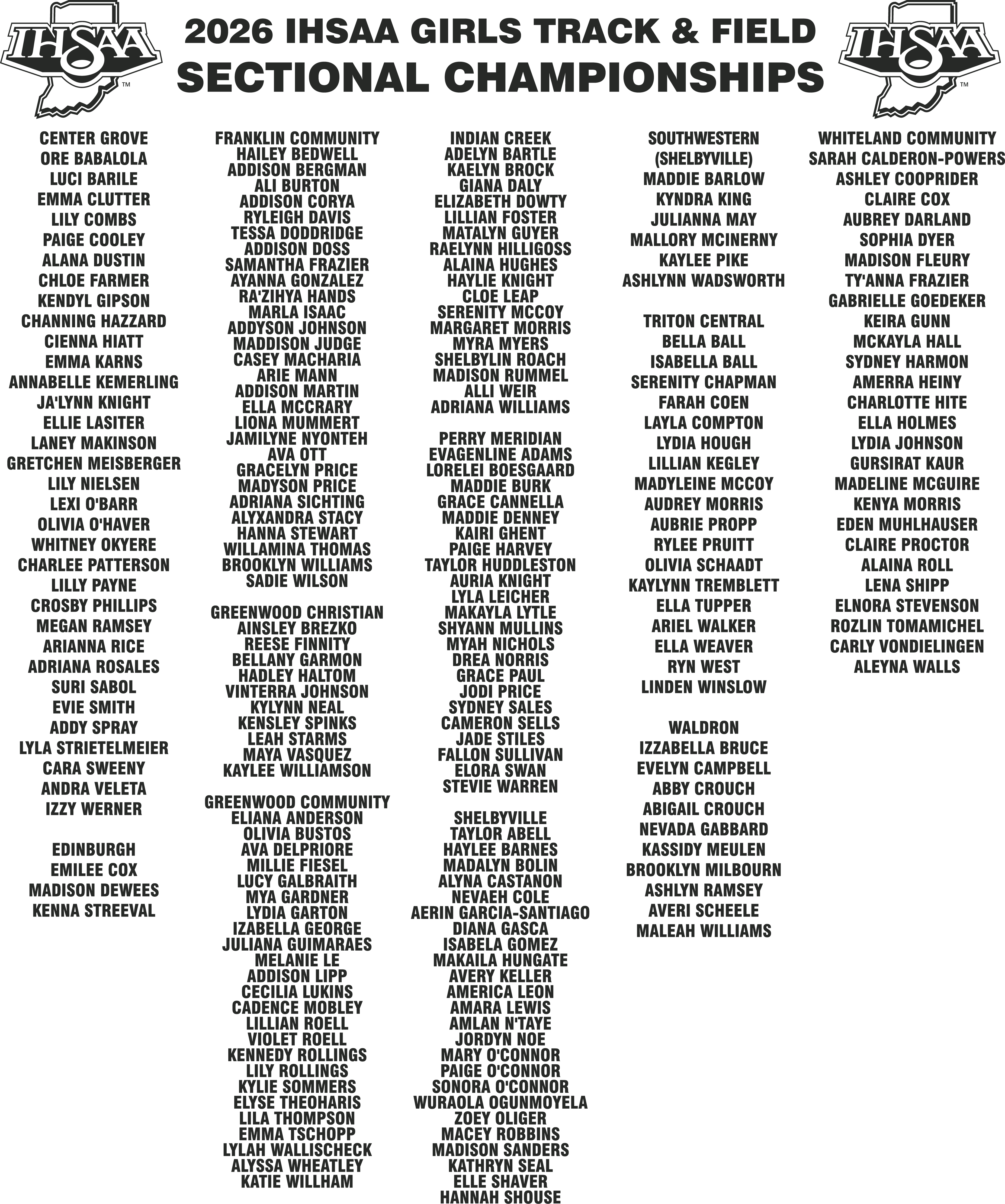 IHSAA™

2026 IHSAA GIRLS TRACK & FIELD
SECTIONAL CHAMPIONSHIPS

IHSAA™

CENTER GROVE
ORE BABALOLA
LUCI BARILE
EMMA CLUTTER
LILY COMBS
PAIGE COOLEY
ALANA DUSTIN
CHLOE FARMER
KENDYL GIPSON
CHANNING HAZZARD
CIENNA HIATT
EMMA KARNS
ANNABELLE KEMERLING
JA'LYNN KNIGHT
ELLIE LASITER
LANEY MAKINSON
GRETCHEN MEISBERGER
LILY NIELSEN
LEXI O'BARR
OLIVIA O'HAVER
WHITNEY OKYERE
CHARLEE PATTERSON
LILLY PAYNE
CROSBY PHILLIPS
MEGAN RAMSEY
ARIANNA RICE
ADRIANA ROSALES
SURI SABOL
EVIE SMITH
ADDY SPRAY
LYLA STRIETELMEIER
CARA SWEENY
ANDRA VELETA
IZZY WERNER

EDINBURGH
EMILEE COX
MADISON DEWEES
KENNA STREEVAL

FRANKLIN COMMUNITY
HAILEY BEDWELL
ADDISON BERGMAN
ALI BURTON
ADDISON CORYA
RYLEIGH DAVIS
TESSA DODDRIDGE
ADDISON DOSS
SAMANTHA FRAZIER
AYANNA GONZALEZ
RA'ZIHYA HANDS
MARLA ISAAC
ADDYSON JOHNSON
MADDISON JUDGE
CASEY MACHARIA
ARIE MANN
ADDISON MARTIN
ELLA MCCRARY
LIONA MUMMERT
JAMILYNE NYONTEH
AVA OTT
GRACELYN PRICE
MADYSON PRICE
ADRIANA SICHTING
ALYXANDRA STACY
HANNA STEWART
WILLAMINA THOMAS
BROOKLYN WILLIAMS
SADIE WILSON

GREENWOOD CHRISTIAN
AINSLEY BREZKO
REESE FINNITY
BELLANY GARMON
HADLEY HALTOM
VINTERRA JOHNSON
KYLYNN NEAL
KENSLEY SPINKS
LEAH STARMS
MAYA VASQUEZ
KAYLEE WILLIAMSON

GREENWOOD COMMUNITY
ELIANA ANDERSON
OLIVIA BUSTOS
AVA DELPRIORE
MILLIE FIESEL
LUCY GALBRAITH
MYA GARDNER
LYDIA GARTON
IZABELLA GEORGE
JULIANA GUIMARAES
MELANIE LE
ADDISON LIPP
CECILIA LUKINS
CADENCE MOBLEY
LILLIAN ROELL
VIOLET ROELL
KENNEDY ROLLINGS
LILY ROLLINGS
KYLIE SOMMERS
ELYSE THEOHARIS
LILA THOMPSON
EMMA TSCHOPP
LYLAH WALLISCHECK
ALYSSA WHEATLEY
KATIE WILLHAM

INDIAN CREEK
ADELYN BARTLE
KAELYN BROCK
GIANA DALY
ELIZABETH DOWTY
LILLIAN FOSTER
MATALYN GUYER
RAELYNN HILLIGOSS
ALAINA HUGHES
HAYLIE KNIGHT
CLOE LEAP
SERENITY MCCOY
MARGARET MORRIS
MYRA MYERS
SHELBYLIN ROACH
MADISON RUMMEL
ALLI WEIR
ADRIANA WILLIAMS

PERRY MERIDIAN
EVAGENLINE ADAMS
LORELEI BOESGAARD
MADDIE BURK
GRACE CANNELLA
MADDIE DENNEY
KAIRI GHENT
PAIGE HARVEY
TAYLOR HUDDLESTON
AURIA KNIGHT
LYLA LEICHER
MAKAYLA LYTLE
SHYANN MULLINS
MYAH NICHOLS
DREA NORRIS
GRACE PAUL
JODI PRICE
SYDNEY SALES
CAMERON SELLS
JADE STILES
FALLON SULLIVAN
ELORA SWAN
STEVIE WARREN

SHELBYVILLE
TAYLOR ABELL
HAYLEE BARNES
MADALYN BOLIN
ALYNA CASTANON
NEVAEH COLE
AERIN GARCIA-SANTIAGO
DIANA GASCA
ISABELA GOMEZ
MAKAILA HUNGATE
AVERY KELLER
AMERICA LEON
AMARA LEWIS
AMLAN N'TAYE
JORDYN NOE
MARY O'CONNOR
PAIGE O'CONNOR
SONORA O'CONNOR
WURAOLA OGUNMOYELA
ZOEY OLIGER
MACEY ROBBINS
MADISON SANDERS
KATHRYN SEAL
ELLE SHAVER
HANNAH SHOUSE

SOUTHWESTERN
(SHELBYVILLE)
MADDIE BARLOW
KYNDRA KING
JULIANNA MAY
MALLORY MCINERNY
KAYLEE PIKE
ASHLYNN WADSWORTH

TRITON CENTRAL
BELLA BALL
ISABELLA BALL
SERENITY CHAPMAN
FARAH COEN
LAYLA COMPTON
LYDIA HOUGH
LILLIAN KEGLEY
MADYLEINE MCCOY
AUDREY MORRIS
AUBRIE PROPP
RYLEE PRUITT
OLIVIA SCHAADT
KAYLYNN TREMBLETT
ELLA TUPPER
ARIEL WALKER
ELLA WEAVER
RYN WEST
LINDEN WINSLOW

WALDRON
IZZABELLA BRUCE
EVELYN CAMPBELL
ABBY CROUCH
ABIGAIL CROUCH
NEVADA GABBARD
KASSIDY MEULEN
BROOKLYN MILBOURN
ASHLYN RAMSEY
AVERI SCHEELE
MALEAH WILLIAMS

WHITELAND COMMUNITY
SARAH CALDERON-POWERS
ASHLEY COOPRIDER
CLAIRE COX
AUBREY DARLAND
SOPHIA DYER
MADISON FLEURY
TY'ANNA FRAZIER
GABRIELLE GOEDEKER
KEIRA GUNN
MCKAYLA HALL
SYDNEY HARMON
AMERRA HEINY
CHARLOTTE HITE
ELLA HOLMES
LYDIA JOHNSON
GURSIRAT KAUR
MADELINE MCGUIRE
KENYA MORRIS
EDEN MUHLHAUSER
CLAIRE PROCTOR
ALAINA ROLL
LENA SHIPP
ELNORA STEVENSON
ROZLIN TOMAMICHEL
CARLY VONDIELINGEN
ALEYNA WALLS